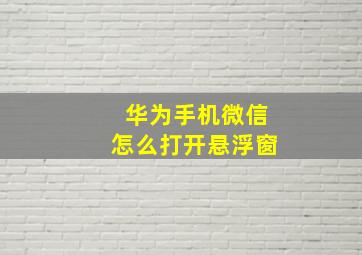 华为手机微信
怎么打开悬浮窗